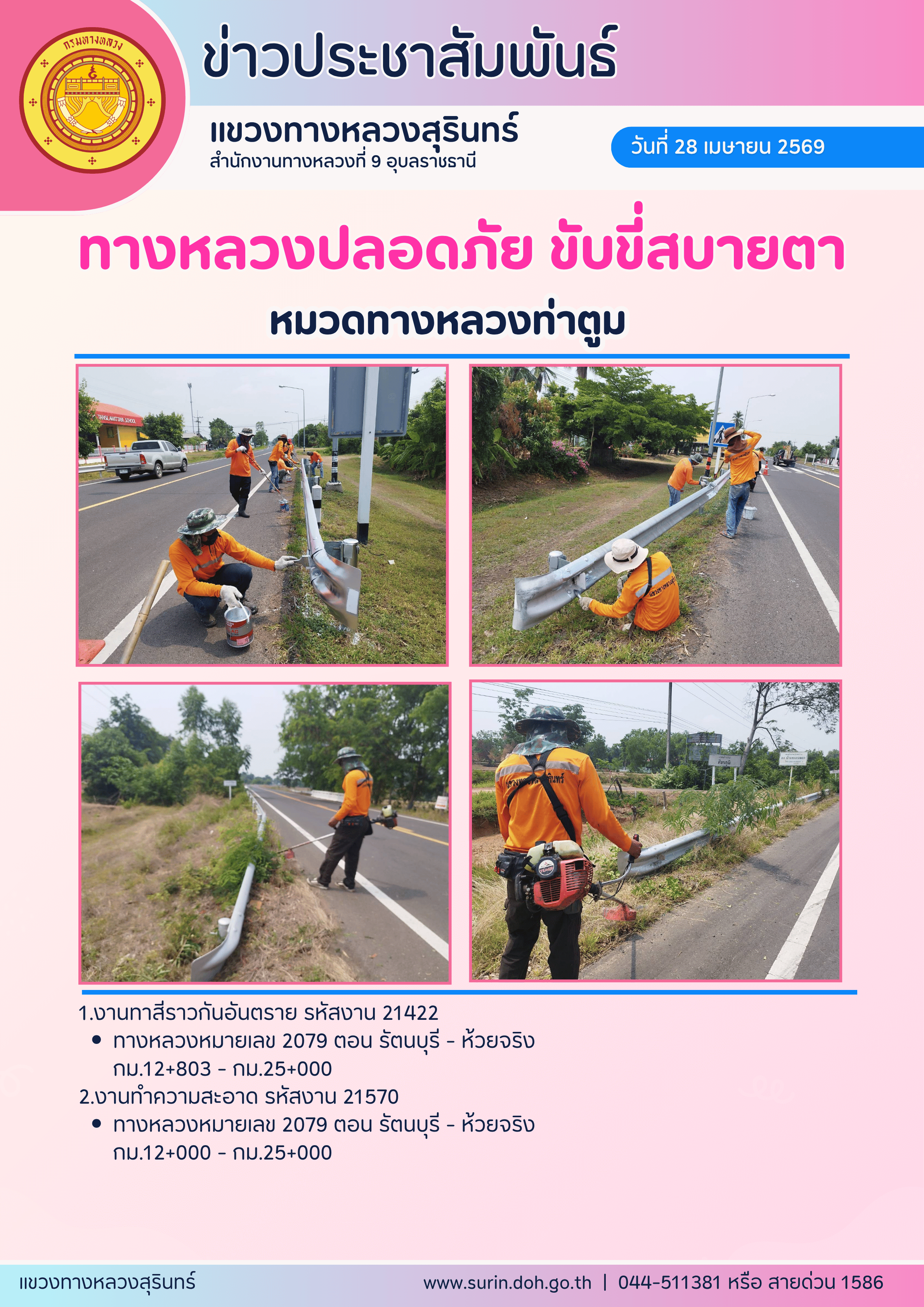 กรมทางหลวง

ข่าวประชาสัมพันธ์

แขวงทางหลวงสุรินทร์
สำนักงานทางหลวงที่ 9 อุบลราชธานี

วันที่ 28 เมษายน 2569

ทางหลวงปลอดภัย ขับขี่สบายตา

หมวดทางหลวงท่าตูม

1.งานทาสีราวกันอันตราย รหัสงาน 21422
• ทางหลวงหมายเลข 2079 ตอน รัตนบุรี - ห้วยจริง กม.12+803 - กม.25+000
2.งานทำความสะอาด รหัสงาน 21570
• ทางหลวงหมายเลข 2079 ตอน รัตนบุรี - ห้วยจริง กม.12+000 - กม.25+000

แขวงทางหลวงสุรินทร์

www.surin.doh.go.th | 044-511381 หรือ สายด่วน 1586